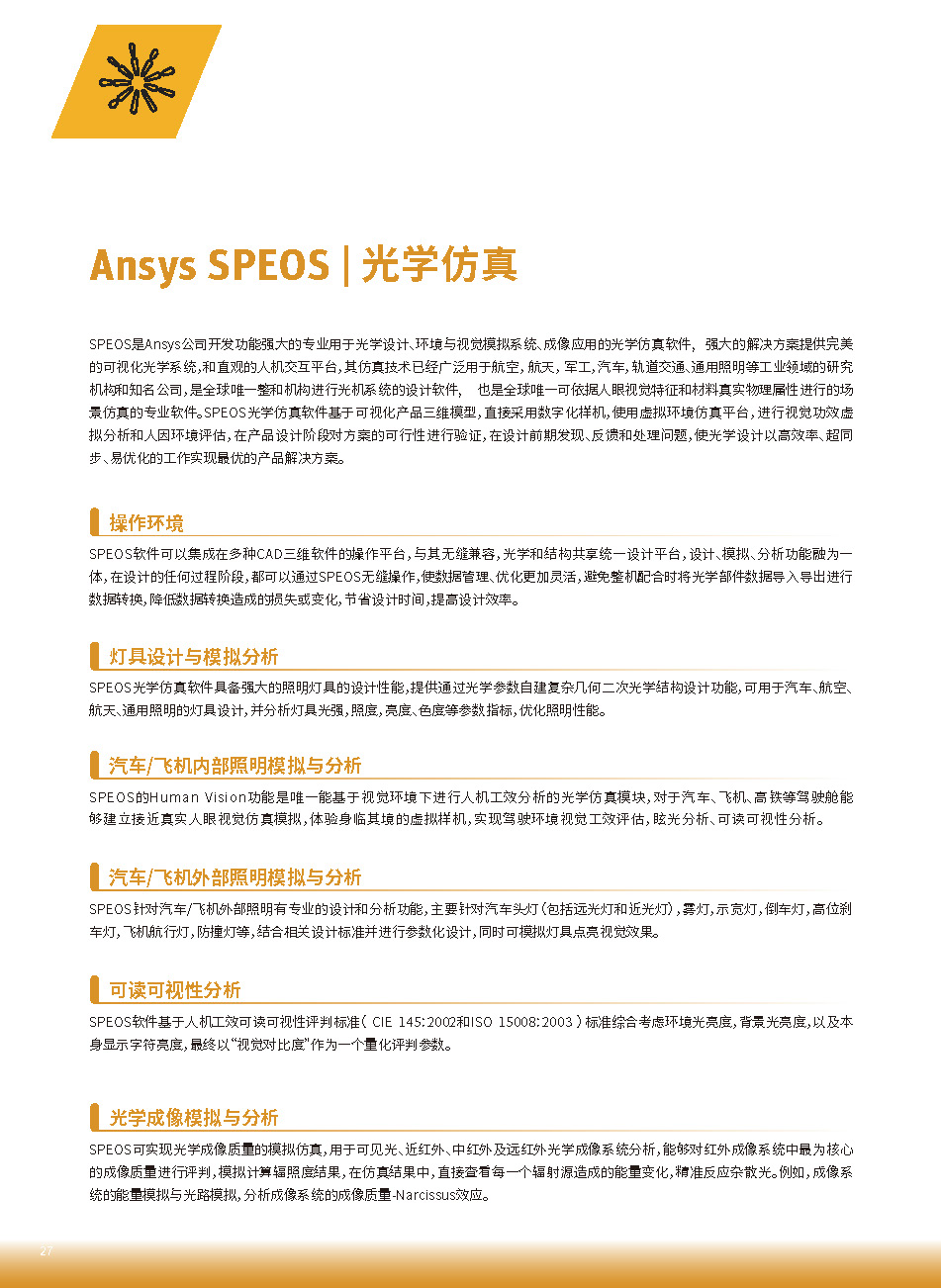 Ansys SPEOS | 光学仿真

SPEOS是Ansys公司开发功能强大的专业用于光学设计、环境与视觉模拟系统、成像应用的光学仿真软件， 强大的解决方案提供完美的可视化光学系统，和直观的人机交互平台，其仿真技术已经广泛用于航空，航天，军工，汽车，轨道交通、通用照明等工业领域的研究机构和知名公司，是全球唯一整和机构进行光机系统的设计软件， 也是全球唯一可依据人眼视觉特征和材料真实物理属性进行的场景仿真的专业软件。SPEOS光学仿真软件基于可视化产品三维模型，直接采用数字化样机，使用虚拟环境仿真平台，进行视觉功效虚拟分析和人因环境评估，在产品设计阶段对方案的可行性进行验证，在设计前期发现、反馈和处理问题，使光学设计以高效率、超同步、易优化的工作实现最优的产品解决方案。

操作环境

SPEOS软件可以集成在多种CAD三维软件的操作平台，与其无缝兼容，光学和结构共享统一设计平台，设计、模拟、分析功能融为一体，在设计的任何过程阶段，都可以通过SPEOS无缝操作，使数据管理、优化更加灵活，避免整机配合时将光学部件数据导入导出进行数据转换，降低数据转换造成的损失或变化，节省设计时间，提高设计效率。

灯具设计与模拟分析

SPEOS光学仿真软件具备强大的照明灯具的设计性能，提供通过光学参数自建复杂几何二次光学结构设计功能，可用于汽车、航空、航天、通用照明的灯具设计，并分析灯具光强，照度，亮度、色度等参数指标，优化照明性能。

汽车/飞机内部照明模拟与分析

SPEOS的Human Vision功能是唯一能基于视觉环境下进行人机工效分析的光学仿真模块，对于汽车、飞机、高铁等驾驶舱能够建立接近真实人眼视觉仿真模拟，体验身临其境的虚拟样机，实现驾驶环境视觉工效评估，眩光分析、可读可视性分析。

汽车/飞机外部照明模拟与分析

SPEOS针对汽车/飞机外部照明有专业的设计和分析功能，主要针对汽车头灯（包括远光灯和近光灯），雾灯，示宽灯，倒车灯，高位刹车灯，飞机航行灯，防撞灯等，结合相关设计标准并进行参数化设计，同时可模拟灯具点亮视觉效果。

可读可视性分析

SPEOS软件基于人机工效可读可视性评判标准（ CIE 145:2002和ISO 15008:2003 ）标准综合考虑环境光亮度，背景光亮度，以及本身显示字符亮度，最终以“视觉对比度”作为一个量化评判参数。

光学成像模拟与分析

SPEOS可实现光学成像质量的模拟仿真，用于可见光、近红外、中红外及远红外光学成像系统分析，能够对红外成像系统中最为核心的成像质量进行评判，模拟计算辐照度结果，在仿真结果中，直接查看每一个辐射源造成的能量变化，精准反应杂散光。例如，成像系统的能量模拟与光路模拟，分析成像系统的成像质量-Narcissus效应。

27